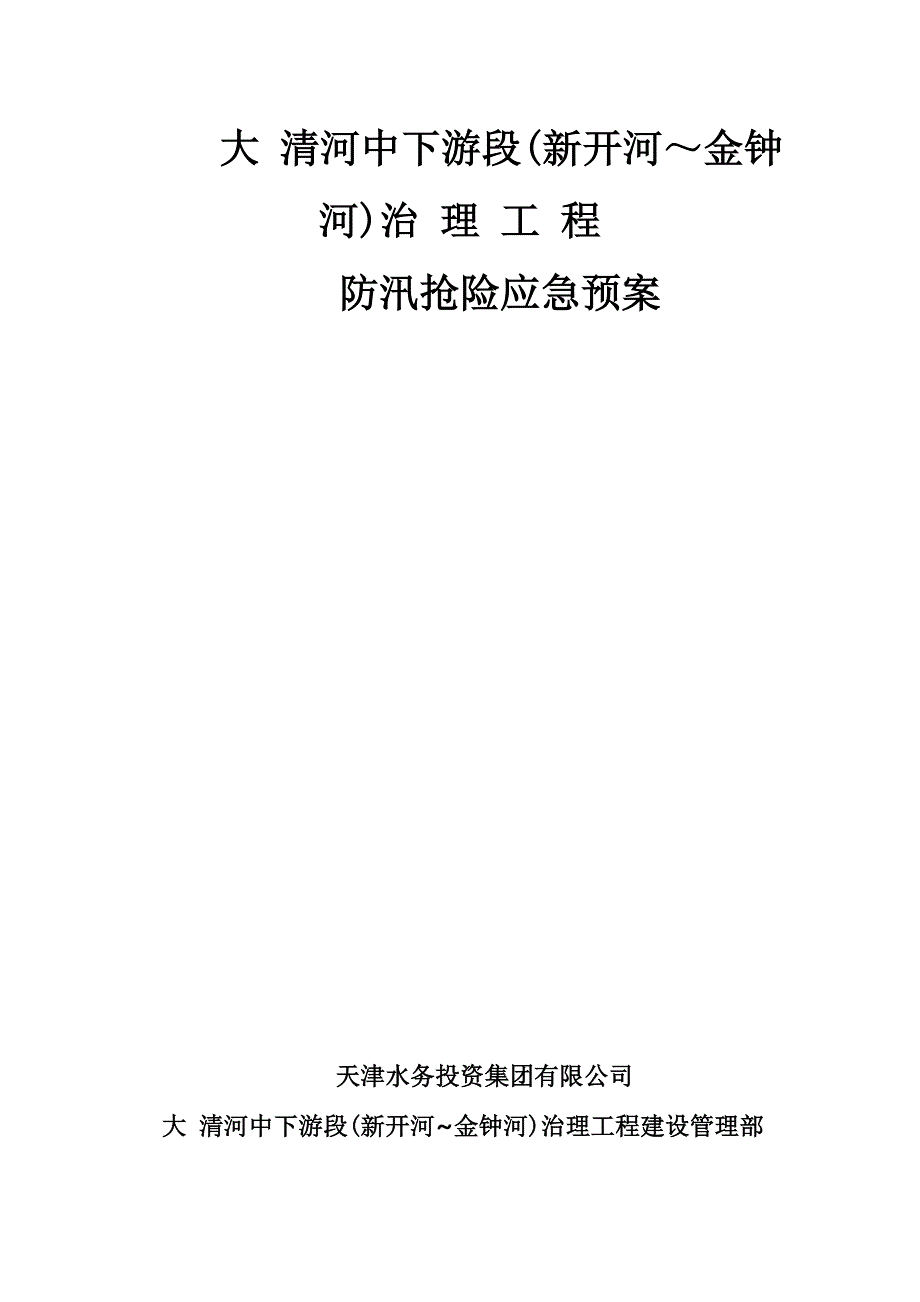 大 清河中下游段(新开河～金钟河)治 理 工 程

防汛抢险应急预案

天津水务投资集团有限公司

大 清河中下游段(新开河~金钟河)治理工程建设管理部